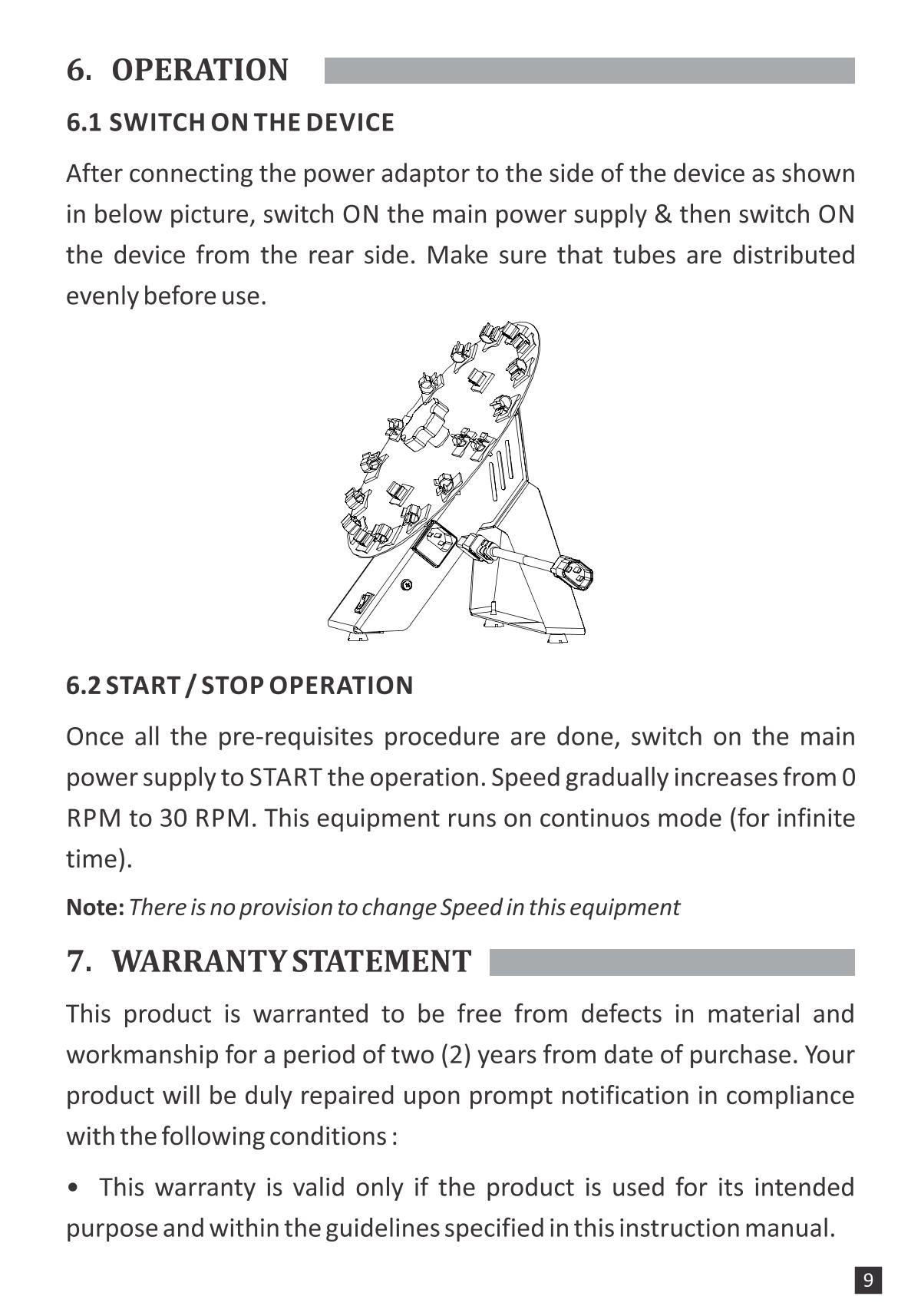 6. OPERATION

6.1 SWITCH ON THE DEVICE

After connecting the power adaptor to the side of the device as shown in below picture, switch ON the main power supply & then switch ON the device from the rear side. Make sure that tubes are distributed evenly before use.

6.2 START / STOP OPERATION

Once all the pre-requisites procedure are done, switch on the main power supply to START the operation. Speed gradually increases from 0 RPM to 30 RPM. This equipment runs on continuos mode (for infinite time).

Note: There is no provision to change Speed in this equipment

7. WARRANTY STATEMENT

This product is warranted to be free from defects in material and workmanship for a period of two (2) years from date of purchase. Your product will be duly repaired upon prompt notification in compliance with the following conditions :

• This warranty is valid only if the product is used for its intended purpose and within the guidelines specified in this instruction manual.

9